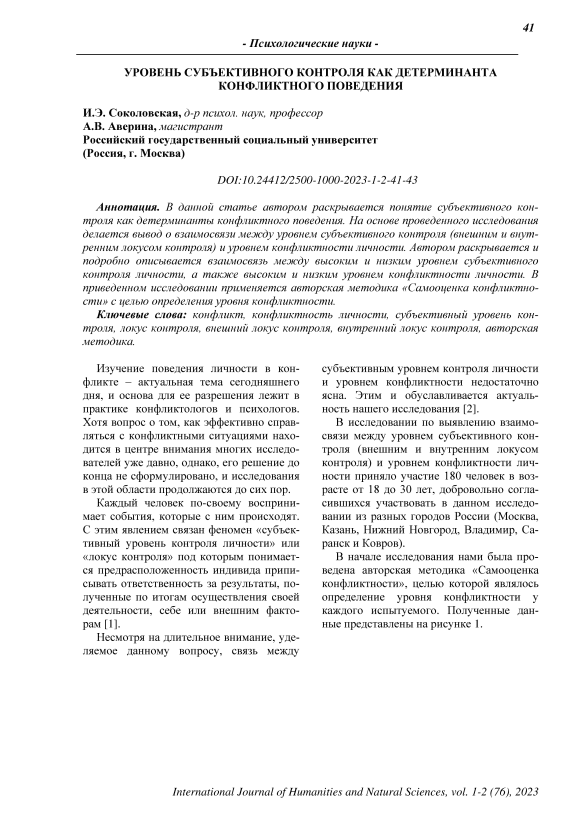 41

- Психологические науки -

УРОВЕНЬ СУБЪЕКТИВНОГО КОНТРОЛЯ КАК ДЕТЕРМИНАНТА КОНФЛИКТНОГО ПОВЕДЕНИЯ

И.Э. Соколовская, д-р психол. наук, профессор
А.В. Аверина, магистрант
Российский государственный социальный университет
(Россия, г. Москва)

DOI:10.24412/2500-1000-2023-1-2-41-43

Аннотация. В данной статье автором раскрывается понятие субъективного контроля как детерминанты конфликтного поведения. На основе проведенного исследования делается вывод о взаимосвязи между уровнем субъективного контроля (внешним и внутренним локусом контроля) и уровнем конфликтности личности. Автором раскрывается и подробно описывается взаимосвязь между высоким и низким уровнем субъективного контроля личности, а также высоким и низким уровнем конфликтности личности. В приведенном исследовании применяется авторская методика «Самооценка конфликтности» с целью определения уровня конфликтности.

Ключевые слова: конфликт, конфликтность личности, субъективный уровень контроля, локус контроля, внешний локус контроля, внутренний локус контроля, авторская методика.

Изучение поведения личности в конфликте – актуальная тема сегодняшнего дня, и основа для ее разрешения лежит в практике конфликтологов и психологов. Хотя вопрос о том, как эффективно справляться с конфликтными ситуациями находится в центре внимания многих исследователей уже давно, однако, его решение до конца не сформулировано, и исследования в этой области продолжаются до сих пор.

Каждый человек по-своему воспринимает события, которые с ним происходят. С этим явлением связан феномен «субъективный уровень контроля личности» или «локус контроля» под которым понимается предрасположенность индивида приписывать ответственность за результаты, полученные по итогам осуществления своей деятельности, себе или внешним факторам [1].

Несмотря на длительное внимание, уделяемое данному вопросу, связь между субъективным уровнем контроля личности и уровнем конфликтности недостаточно ясна. Этим и обуславливается актуальность нашего исследования [2].

В исследовании по выявлению взаимосвязи между уровнем субъективного контроля (внешним и внутренним локусом контроля) и уровнем конфликтности личности приняло участие 180 человек в возрасте от 18 до 30 лет, добровольно согласившихся участвовать в данном исследовании из разных городов России (Москва, Казань, Нижний Новгород, Владимир, Саранск и Ковров).

В начале исследования нами была проведена авторская методика «Самооценка конфликтности», целью которой являлось определение уровня конфликтности у каждого испытуемого. Полученные данные представлены на рисунке 1.

International Journal of Humanities and Natural Sciences, vol. 1-2 (76), 2023